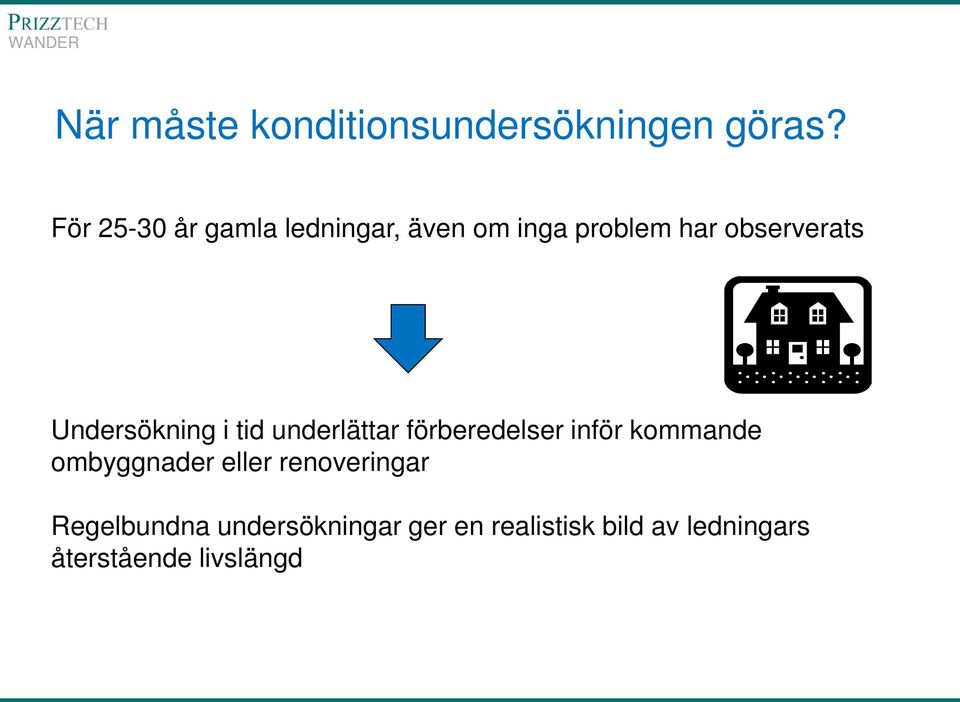 PRIZZTECH
WANDER

När måste konditionsundersökningen göras?

För 25-30 år gamla ledningar, även om inga problem har observerats

Undersökning i tid underlättar förberedelser inför kommande ombyggnader eller renoveringar

Regelbundna undersökningar ger en realistisk bild av ledningars återstående livslängd